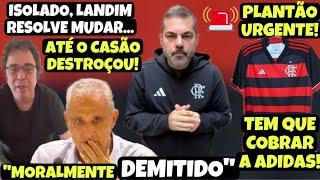 ISOLADO, LANDIM RESOLVE MUDAR...

ATÉ O CASÃO DESTROÇOU!

PLANTÃO URGENTE!

TEM QUE COBRAR A ADIDAS!

"MORALMENTE DEMITIDO"